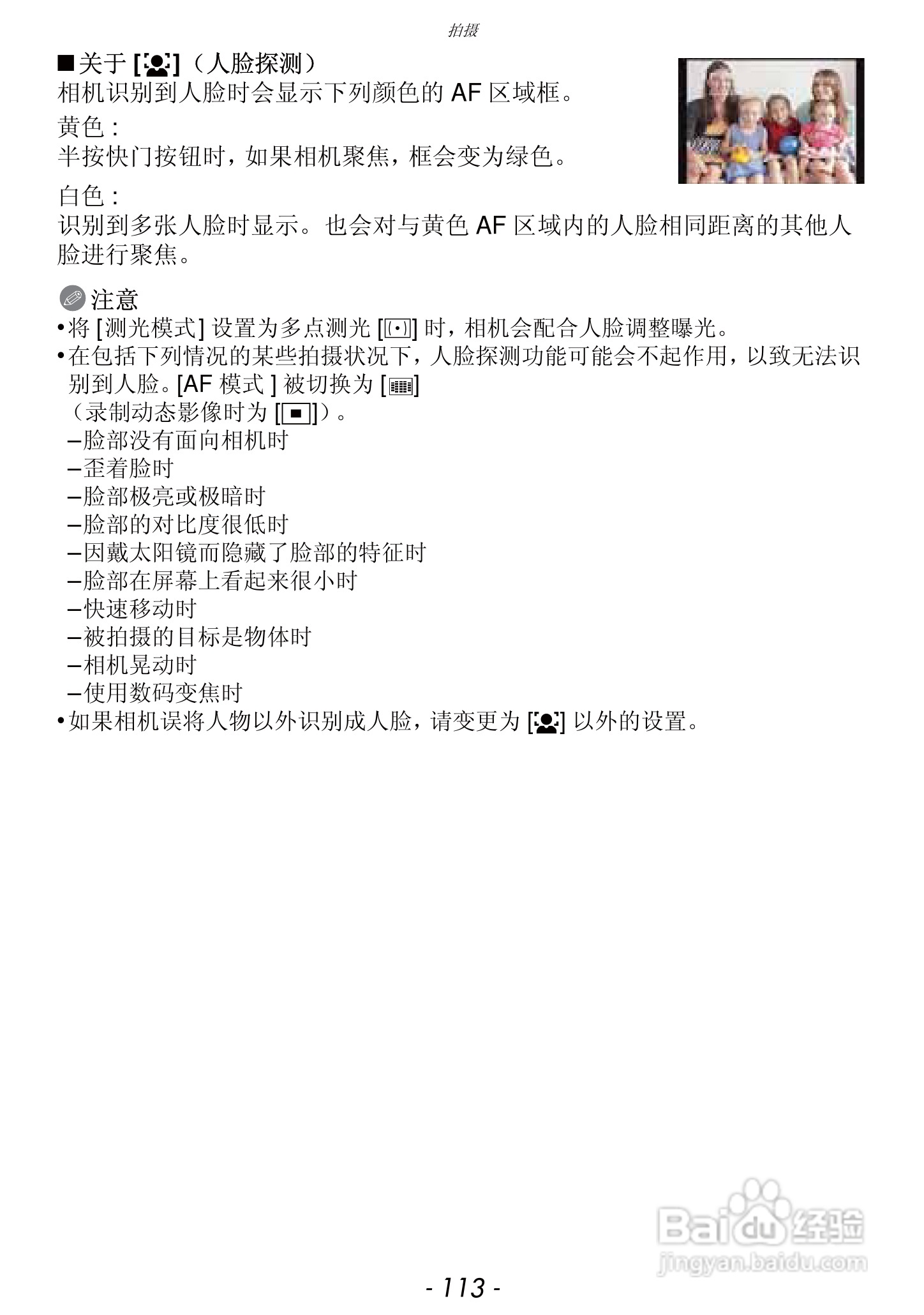 拍摄

■关于 [ ]（人脸探测）
相机识别到人脸时会显示下列颜色的 AF 区域框。
黄色：
半按快门按钮时，如果相机聚焦，框会变为绿色。
白色：
识别到多张人脸时显示。也会对与黄色 AF 区域内的人脸相同距离的其他人脸进行聚焦。

注意
•将 [测光模式] 设置为多点测光 [ ] 时，相机会配合人脸调整曝光。
•在包括下列情况的某些拍摄状况下，人脸探测功能可能会不起作用，以致无法识别到人脸。[AF 模式 ] 被切换为 [ ]（录制动态影像时为 [ ]）。
–脸部没有面向相机时
–歪着脸时
–脸部极亮或极暗时
–脸部的对比度很低时
–因戴太阳镜而隐藏了脸部的特征时
–脸部在屏幕上看起来很小时
–快速移动时
–被拍摄的目标是物体时
–相机晃动时
–使用数码变焦时
•如果相机误将人物以外识别成人脸，请变更为 [ ] 以外的设置。

Baidu 经验
jingyan.baidu.com

- 113 -